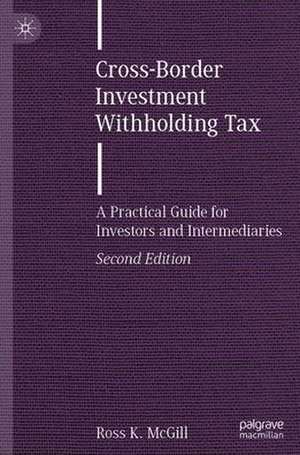 Cross-Border Investment Withholding Tax

A Practical Guide for Investors and Intermediaries

Second Edition

Ross K. McGill

palgrave macmillan